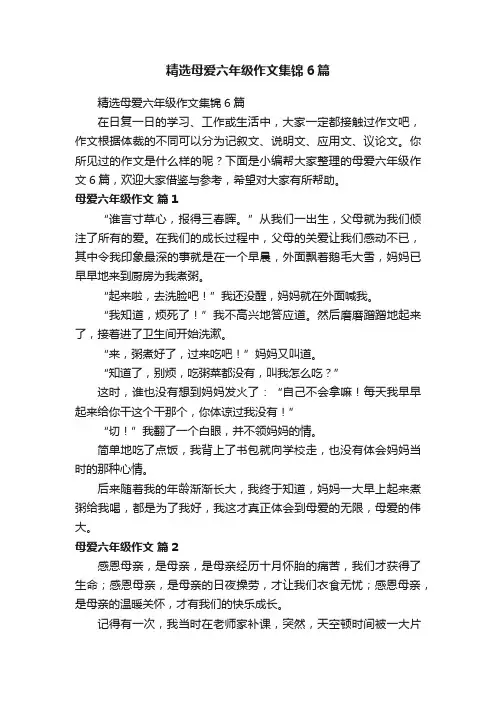 精选母爱六年级作文集锦6篇

精选母爱六年级作文集锦6篇

在日复一日的学习、工作或生活中，大家一定都接触过作文吧，作文根据体裁的不同可以分为记叙文、说明文、应用文、议论文。你所见过的作文是什么样的呢？下面是小编帮大家整理的母爱六年级作文6篇，欢迎大家借鉴与参考，希望对大家有所帮助。

母爱六年级作文 篇1

“谁言寸草心，报得三春晖。”从我们一出生，父母就为我们倾注了所有的爱。在我们的成长过程中，父母的关爱让我们感动不已，其中令我印象最深的事就是在一个早晨，外面飘着鹅毛大雪，妈妈已早早地来到厨房为我煮粥。

“起来啦，去洗脸吧！”我还没醒，妈妈就在外面喊我。

“我知道，烦死了！”我不高兴地答应道。然后磨磨蹭蹭地起来了，接着进了卫生间开始洗漱。

“来，粥煮好了，过来吃吧！”妈妈又叫道。

“知道了，别烦，吃粥菜都没有，叫我怎么吃？”

这时，谁也没有想到妈妈发火了：“自己不会拿嘛！每天我早早起来给你干这个干那个，你体谅过我没有！”

“切！”我翻了一个白眼，并不领妈妈的情。

简单地吃了点饭，我背上了书包就向学校走，也没有体会妈妈当时的那种心情。

后来随着我的年龄渐渐长大，我终于知道，妈妈一大早上起来煮粥给我喝，都是为了我好，我这才真正体会到母爱的无限，母爱的伟大。

母爱六年级作文 篇2

感恩母亲，是母亲，是母亲经历十月怀胎的痛苦，我们才获得了生命；感恩母亲，是母亲的日夜操劳，才让我们衣食无忧；感恩母亲，是母亲的温暖关怀，才有我们的快乐成长。

记得有一次，我当时在老师家补课，突然，天空顿时间被一大片